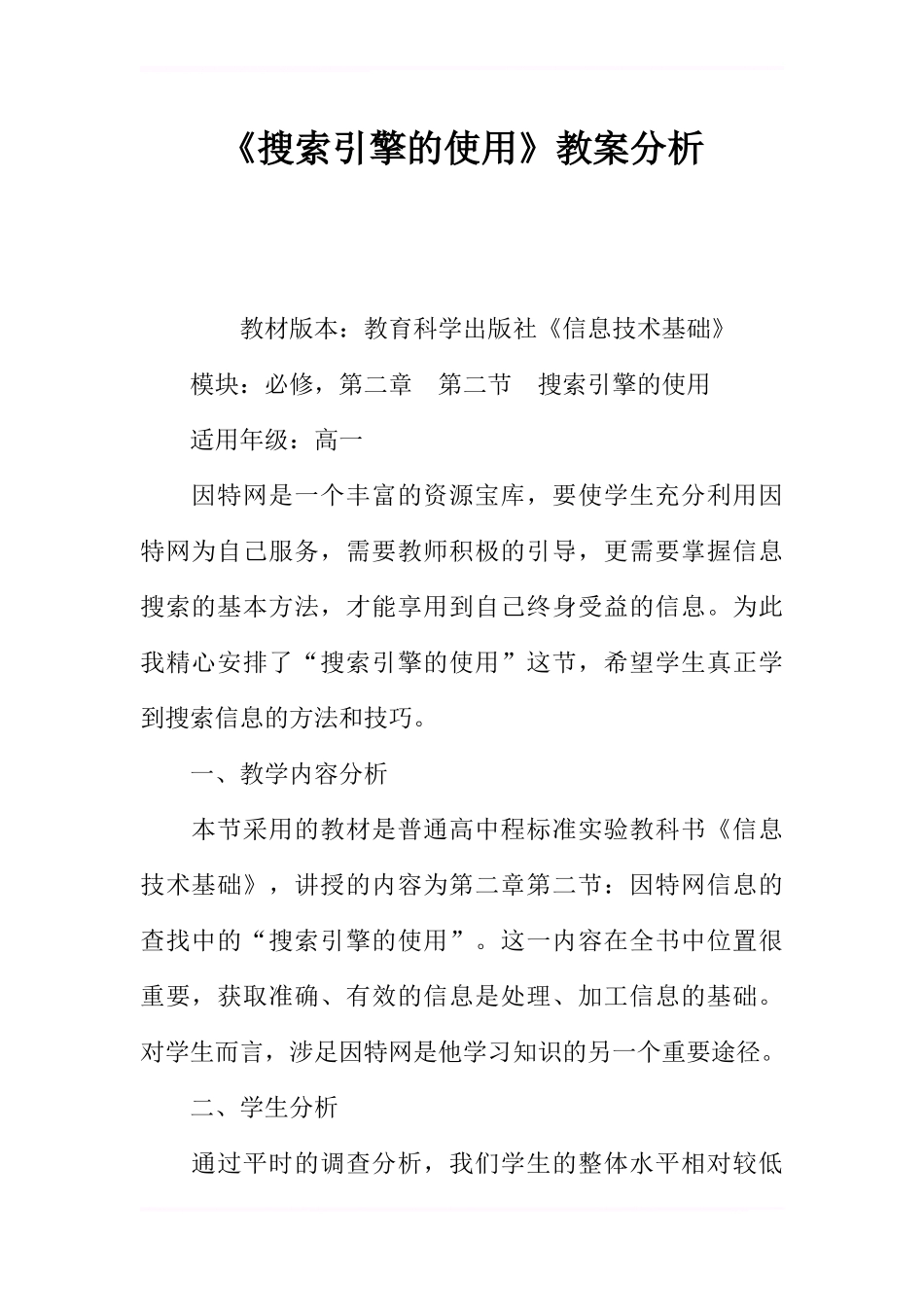 《搜索引擎的使用》教案分析

教材版本：教育科学出版社《信息技术基础》

模块：必修，第二章　第二节　搜索引擎的使用

适用年级：高一

因特网是一个丰富的资源宝库，要使学生充分利用因特网为自己服务，需要教师积极的引导，更需要掌握信息搜索的基本方法，才能享用到自己终身受益的信息。为此我精心安排了“搜索引擎的使用”这节，希望学生真正学到搜索信息的方法和技巧。

一、教学内容分析

本节采用的教材是普通高中程标准实验教科书《信息技术基础》，讲授的内容为第二章第二节：因特网信息的查找中的“搜索引擎的使用”。这一内容在全书中位置很重要，获取准确、有效的信息是处理、加工信息的基础。对学生而言，涉足因特网是他学习知识的另一个重要途径。

二、学生分析

通过平时的调查分析，我们学生的整体水平相对较低